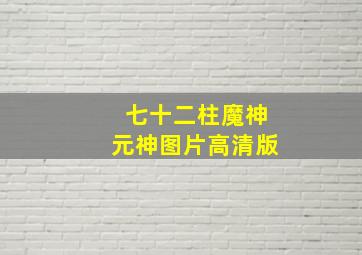 七十二柱魔神
元神图片高清版